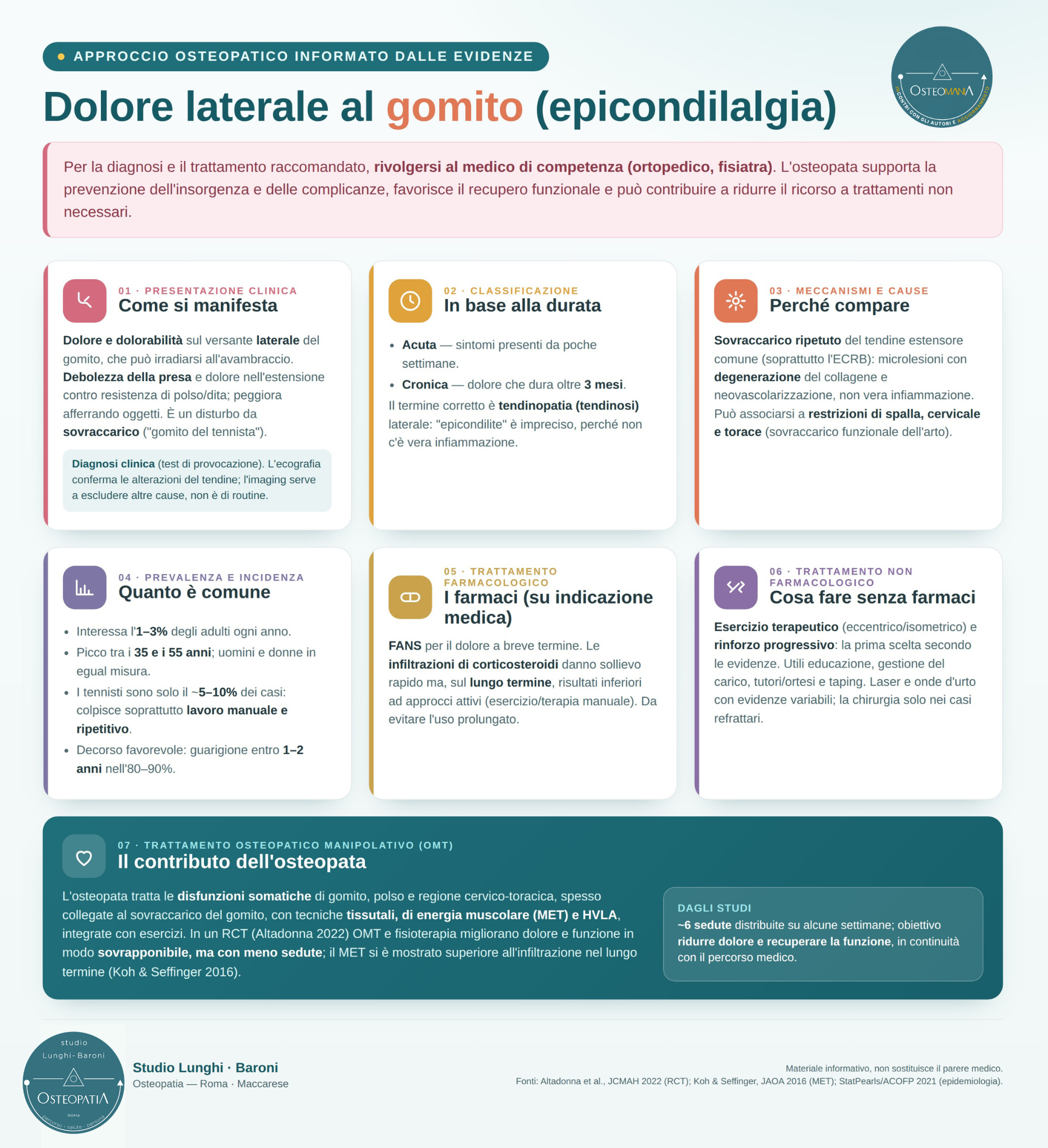 • APPROCCIO OSTEOPATICO INFORMATO DALLE EVIDENZE

Dolore laterale al gomito (epicondilalgia)

OSTEOMANIA
INCONTRI CON GLI AUTORI E AGGIORNAMENTO

Per la diagnosi e il trattamento raccomandato, rivolgersi al medico di competenza (ortopedico, fisiatra). L'osteopata supporta la prevenzione dell'insorgenza e delle complicanze, favorisce il recupero funzionale e può contribuire a ridurre il ricorso a trattamenti non necessari.

01 · PRESENTAZIONE CLINICA
Come si manifesta

Dolore e dolorabilità sul versante laterale del gomito, che può irradiarsi all'avambraccio. Debolezza della presa e dolore nell'estensione contro resistenza di polso/dita; peggiora afferrando oggetti. È un disturbo da sovraccarico ("gomito del tennista").

Diagnosi clinica (test di provocazione). L'ecografia conferma le alterazioni del tendine; l'imaging serve a escludere altre cause, non è di routine.

02 · CLASSIFICAZIONE
In base alla durata

• Acuta — sintomi presenti da poche settimane.
• Cronica — dolore che dura oltre 3 mesi.

Il termine corretto è tendinopatia (tendinosi) laterale: "epicondilite" è impreciso, perché non c'è vera infiammazione.

03 · MECCANISMI E CAUSE
Perché compare

Sovraccarico ripetuto del tendine estensore comune (soprattutto l'ECRB): microlesioni con degenerazione del collagene e neovascolarizzazione, non vera infiammazione. Può associarsi a restrizioni di spalla, cervicale e torace (sovraccarico funzionale dell'arto).

04 · PREVALENZA E INCIDENZA
Quanto è comune

• Interessa l'1–3% degli adulti ogni anno.
• Picco tra i 35 e i 55 anni; uomini e donne in egual misura.
• I tennisti sono solo il ~5–10% dei casi: colpisce soprattutto lavoro manuale e ripetitivo.
• Decorso favorevole: guarigione entro 1–2 anni nell'80–90%.

05 · TRATTAMENTO FARMACOLOGICO
I farmaci (su indicazione medica)

FANS per il dolore a breve termine. Le infiltrazioni di corticosteroidi danno sollievo rapido ma, sul lungo termine, risultati inferiori ad approcci attivi (esercizio/terapia manuale). Da evitare l'uso prolungato.

06 · TRATTAMENTO NON FARMACOLOGICO
Cosa fare senza farmaci

Esercizio terapeutico (eccentrico/isometrico) e rinforzo progressivo: la prima scelta secondo le evidenze. Utili educazione, gestione del carico, tutori/ortesi e taping. Laser e onde d'urto con evidenze variabili; la chirurgia solo nei casi refrattari.

07 · TRATTAMENTO OSTEOPATICO MANIPOLATIVO (OMT)
Il contributo dell'osteopata

L'osteopata tratta le disfunzioni somatiche di gomito, polso e regione cervico-toracica, spesso collegate al sovraccarico del gomito, con tecniche tissutali, di energia muscolare (MET) e HVLA, integrate con esercizi. In un RCT (Altadonna 2022) OMT e fisioterapia migliorano dolore e funzione in modo sovrapponibile, ma con meno sedute; il MET si è mostrato superiore all'infiltrazione nel lungo termine (Koh & Seffinger 2016).

DAGLI STUDI
~6 sedute distribuite su alcune settimane; obiettivo ridurre dolore e recuperare la funzione, in continuità con il percorso medico.

studio
Lunghi-Baroni
OSTEOPATIA
ROMA
percorso - salute - persona

Studio Lunghi · Baroni
Osteopatia — Roma · Maccarese

Materiale informativo, non sostituisce il parere medico.
Fonti: Altadonna et al., JCMAH 2022 (RCT); Koh & Seffinger, JAOA 2016 (MET); StatPearls/ACOFP 2021 (epidemiologia).